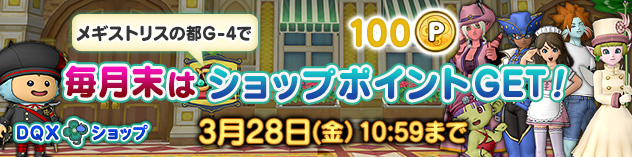 メギストリスの都G-4で

100 P

毎月末はショップポイントGET!

DQX ショップ

3月28日(金) 10:59まで